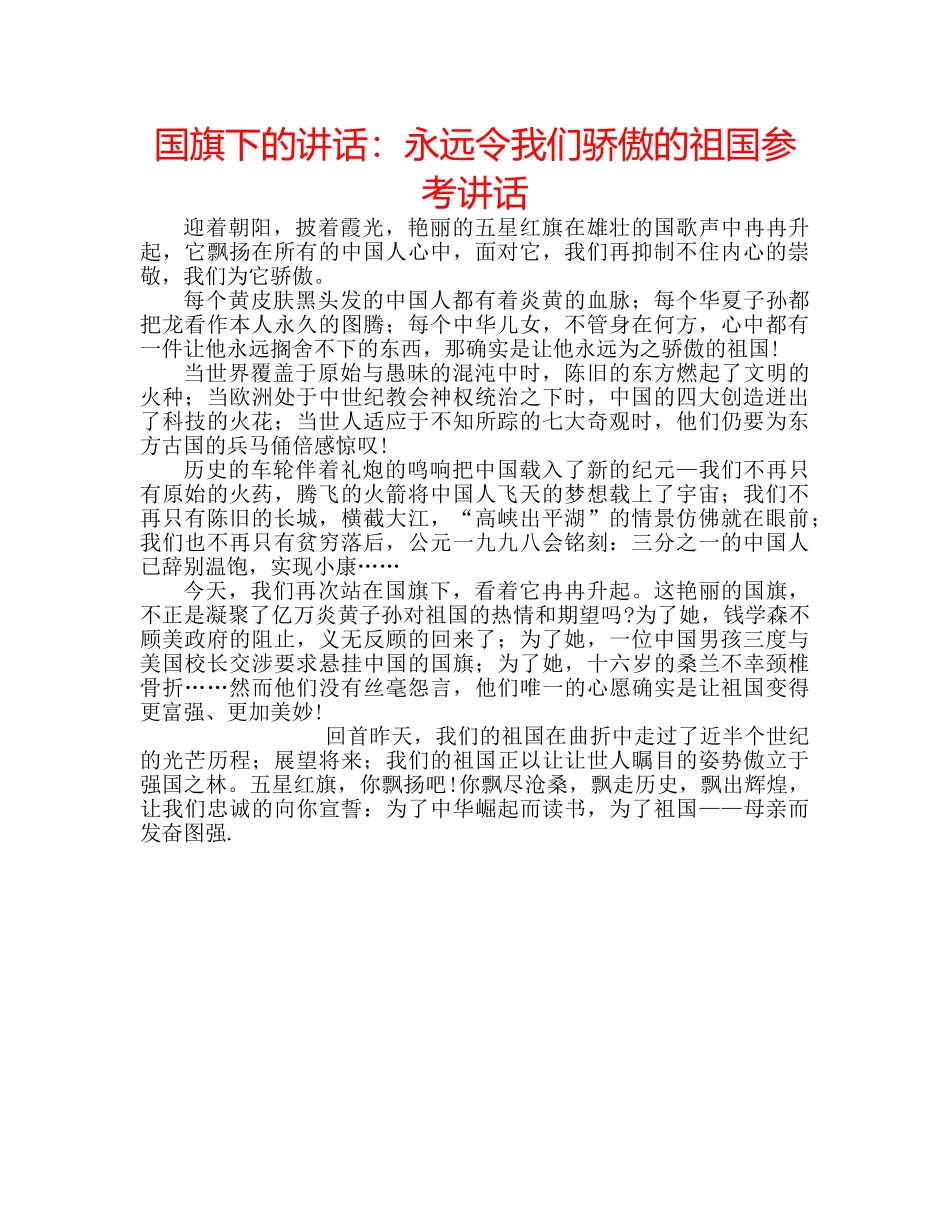 国旗下的讲话：永远令我们骄傲的祖国参考讲话

迎着朝阳，披着霞光，艳丽的五星红旗在雄壮的国歌声中冉冉升起，它飘扬在所有的中国人心中，面对它，我们再抑制不住内心的崇敬，我们为它骄傲。

每个黄皮肤黑头发的中国人都有着炎黄的血脉；每个华夏子孙都把龙看作本人永久的图腾；每个中华儿女，不管身在何方，心中都有一件让他永远搁舍不下的东西，那确实是让他永远为之骄傲的祖国！

当世界覆盖于原始与愚昧的混沌中时，陈旧的东方燃起了文明的火种；当欧洲处于中世纪教会神权统治之下时，中国的四大创造迸出了科技的火花；当世人适应于不知所踪的七大奇观时，他们仍要为东方古国的兵马俑倍感惊叹！

历史的车轮伴着礼炮的鸣响把中国载入了新的纪元—我们不再只有原始的火药，腾飞的火箭将中国人飞天的梦想载上了宇宙；我们不再只有陈旧的长城，横截大江，“高峡出平湖”的情景仿佛就在眼前；我们也不再只有贫穷落后，公元一九九八会铭刻：三分之一的中国人已辞别温饱，实现小康……

今天，我们再次站在国旗下，看着它冉冉升起。这艳丽的国旗，不正是凝聚了亿万炎黄子孙对祖国的热情和期望吗?为了她，钱学森不顾美政府的阻止，义无反顾的回来了；为了她，一位中国男孩三度与美国校长交涉要求悬挂中国的国旗；为了她，十六岁的桑兰不幸颈椎骨折……然而他们没有丝毫怨言，他们唯一的心愿确实是让祖国变得更富强、更加美妙！

回首昨天，我们的祖国在曲折中走过了近半个世纪的光芒历程；展望将来；我们的祖国正以让让世人瞩目的姿势傲立于强国之林。五星红旗，你飘扬吧！你飘尽沧桑，飘走历史，飘出辉煌，让我们忠诚的向你宣誓：为了中华崛起而读书，为了祖国——母亲而发奋图强.